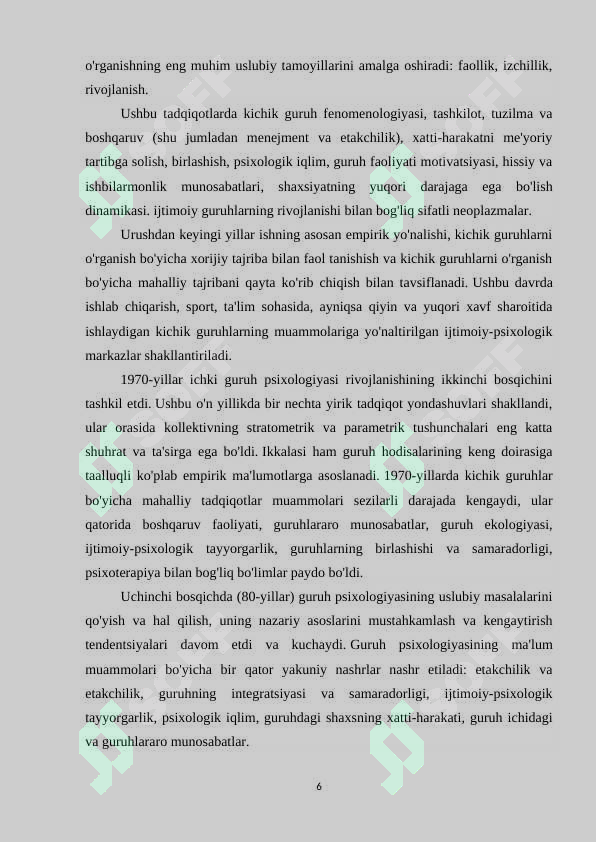 o'rganishning eng muhim uslubiy tamoyillarini amalga oshiradi: faollik, izchillik, rivojlanish.

Ushbu tadqiqotlarda kichik guruh fenomenologiyasi, tashkilot, tuzilma va boshqaruv (shu jumladan menejment va etakchilik), xatti-harakatni me'yoriy tartibga solish, birlashish, psixologik iqlim, guruh faoliyati motivatsiyasi, hissiy va ishbilarmonlik munosabatlari, shaxsiyatning yuqori darajaga ega bo'lish dinamikasi. ijtimoiy guruhlarning rivojlanishi bilan bog'liq sifatli neoplazmalar.

Urushdan keyingi yillar ishning asosan empirik yo'nalishi, kichik guruhlarni o'rganish bo'yicha xorijiy tajriba bilan faol tanishish va kichik guruhlarni o'rganish bo'yicha mahalliy tajribani qayta ko'rib chiqish bilan tavsiflanadi. Ushbu davrda ishlab chiqarish, sport, ta'lim sohasida, ayniqsa qiyin va yuqori xavf sharoitida ishlaydigan kichik guruhlarning muammolariga yo'naltirilgan ijtimoiy-psixologik markazlar shakllantiriladi.

1970-yillar ichki guruh psixologiyasi rivojlanishining ikkinchi bosqichini tashkil etdi. Ushbu o'n yillikda bir nechta yirik tadqiqot yondashuvlari shakllandi, ular orasida kollektivning stratometrik va parametrik tushunchalari eng katta shuhrat va ta'sirga ega bo'ldi. Ikkalasi ham guruh hodisalarining keng doirasiga taalluqli ko'plab empirik ma'lumotlarga asoslanadi. 1970-yillarda kichik guruhlar bo'yicha mahalliy tadqiqotlar muammolari sezilarli darajada kengaydi, ular qatorida boshqaruv faoliyati, guruhlararo munosabatlar, guruh ekologiyasi, ijtimoiy-psixologik tayyorgarlik, guruhlarning birlashishi va samaradorligi, psixoterapiya bilan bog'liq bo'limlar paydo bo'ldi.

Uchinchi bosqichda (80-yillar) guruh psixologiyasining uslubiy masalalarini qo'yish va hal qilish, uning nazariy asoslarini mustahkamlash va kengaytirish tendentsiyalari davom etdi va kuchaydi. Guruh psixologiyasining ma'lum muammolari bo'yicha bir qator yakuniy nashrlar nashr etiladi: etakchilik va etakchilik, guruhning integratsiyasi va samaradorligi, ijtimoiy-psixologik tayyorgarlik, psixologik iqlim, guruhdagi shaxsning xatti-harakati, guruh ichidagi va guruhlararo munosabatlar.

6